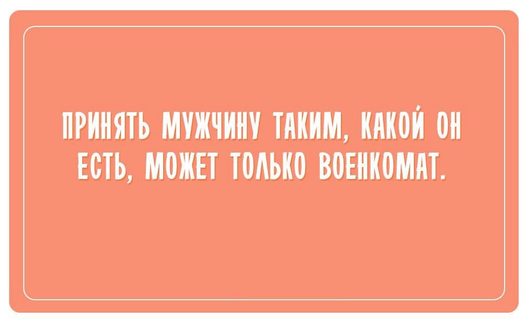 ПРИНЯТЬ МУЖЧИНУ ТАКИМ, КАКОЙ ОН ЕСТЬ, МОЖЕТ ТОЛЬКО ВОЕНКОМАТ.